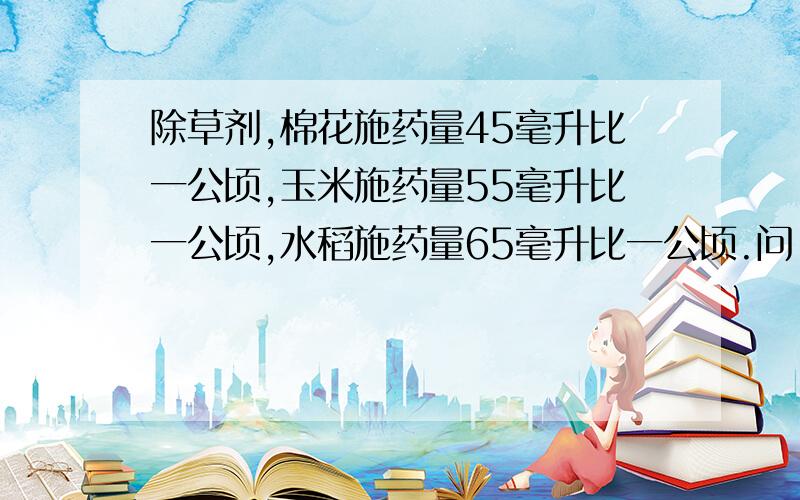 除草剂,棉花施药量45毫升比一公顷,玉米施药量55毫升比一公顷,水稻施药量65毫升比一公顷.问